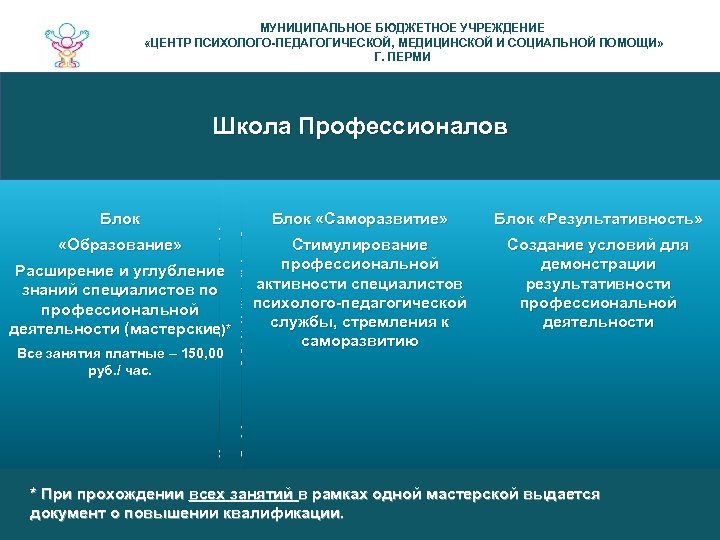 МУНИЦИПАЛЬНОЕ БЮДЖЕТНОЕ УЧРЕЖДЕНИЕ
«ЦЕНТР ПСИХОЛОГО-ПЕДАГОГИЧЕСКОЙ, МЕДИЦИНСКОЙ И СОЦИАЛЬНОЙ ПОМОЩИ»
Г. ПЕРМИ

Школа Профессионалов

Блок «Образование»

Расширение и углубление знаний специалистов по профессиональной деятельности (мастерские)*

Все занятия платные – 150,00 руб./ час.

Блок «Саморазвитие»

Стимулирование профессиональной активности специалистов психолого-педагогической службы, стремления к саморазвитию

Блок «Результативность»

Создание условий для демонстрации результативности профессиональной деятельности

* При прохождении всех занятий в рамках одной мастерской выдается документ о повышении квалификации.